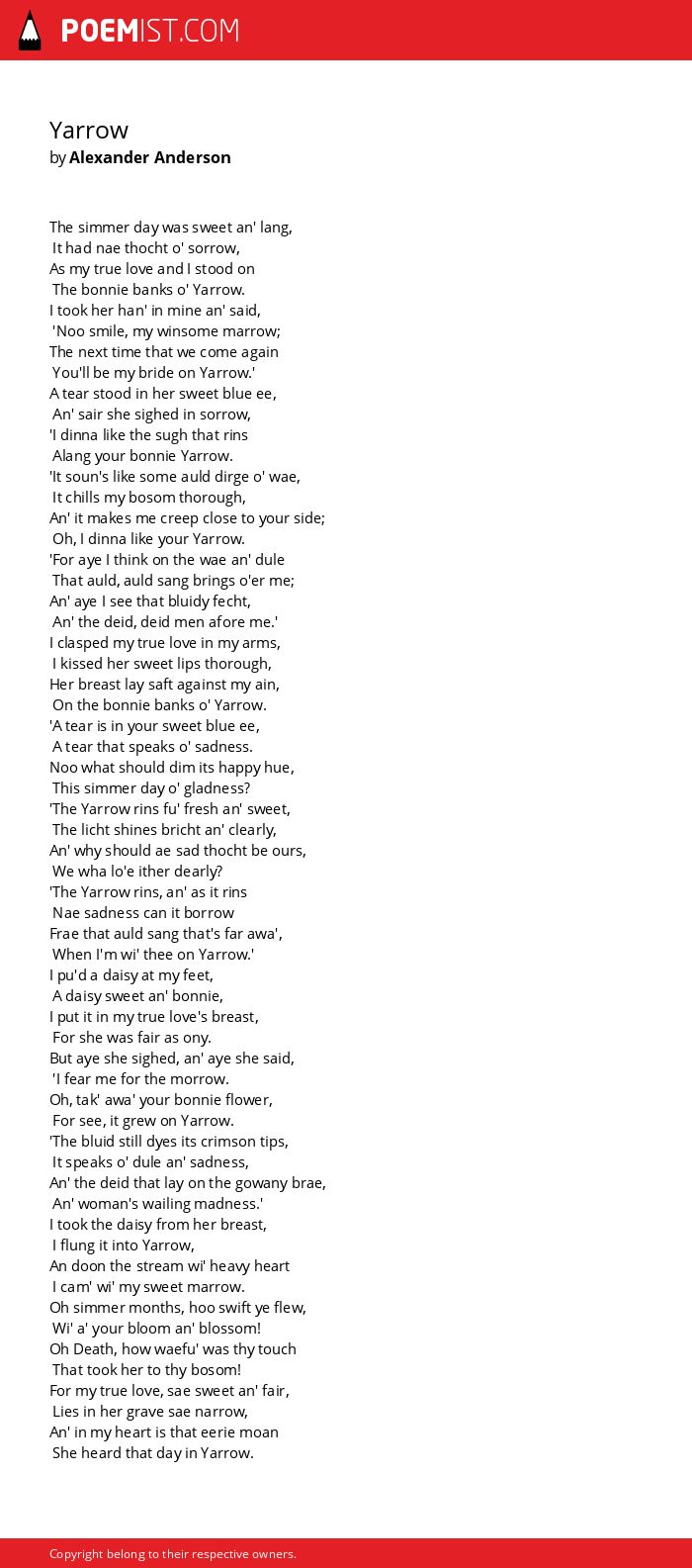 POEMIST.COM

Yarrow
by Alexander Anderson

The simmer day was sweet an' lang,
It had nae thocht o' sorrow,
As my true love and I stood on
The bonnie banks o' Yarrow.
I took her han' in mine an' said,
'Noo smile, my winsome marrow;
The next time that we come again
You'll be my bride on Yarrow.'
A tear stood in her sweet blue ee,
An' sair she sighed in sorrow,
'I dinna like the sugh that rins
Alang your bonnie Yarrow.
'It soun's like some auld dirge o' wae,
It chills my bosom thorough,
An' it makes me creep close to your side;
Oh, I dinna like your Yarrow.
'For aye I think on the wae an' dule
That auld, auld sang brings o'er me;
An' aye I see that bluidy fecht,
An' the deid, deid men afore me.'
I clasped my true love in my arms,
I kissed her sweet lips thorough,
Her breast lay saft against my ain,
On the bonnie banks o' Yarrow.
'A tear is in your sweet blue ee,
A tear that speaks o' sadness.
Noo what should dim its happy hue,
This simmer day o' gladness?
'The Yarrow rins fu' fresh an' sweet,
The licht shines bricht an' clearly,
An' why should ae sad thocht be ours,
We wha lo'e ither dearly?
'The Yarrow rins, an' as it rins
Nae sadness can it borrow
Frae that auld sang that's far awa',
When I'm wi' thee on Yarrow.'
I pu'd a daisy at my feet,
A daisy sweet an' bonnie,
I put it in my true love's breast,
For she was fair as ony.
But aye she sighed, an' aye she said,
'I fear me for the morrow.
Oh, tak' awa' your bonnie flower,
For see, it grew on Yarrow.
'The bluid still dyes its crimson tips,
It speaks o' dule an' sadness,
An' the deid that lay on the gowany brae,
An' woman's wailing madness.'
I took the daisy from her breast,
I flung it into Yarrow,
An doon the stream wi' heavy heart
I cam' wi' my sweet marrow.
Oh simmer months, hoo swift ye flew,
Wi' a' your bloom an' blossom!
Oh Death, how waefu' was thy touch
That took her to thy bosom!
For my true love, sae sweet an' fair,
Lies in her grave sae narrow,
An' in my heart is that eerie moan
She heard that day in Yarrow.

Copyright belong to their respective owners.